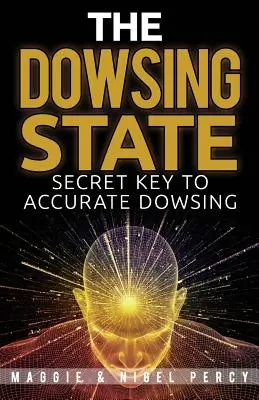 THE
DOWSING
STATE
SECRET KEY TO
ACCURATE DOWSING

MAGGIE & NIGEL PERCY